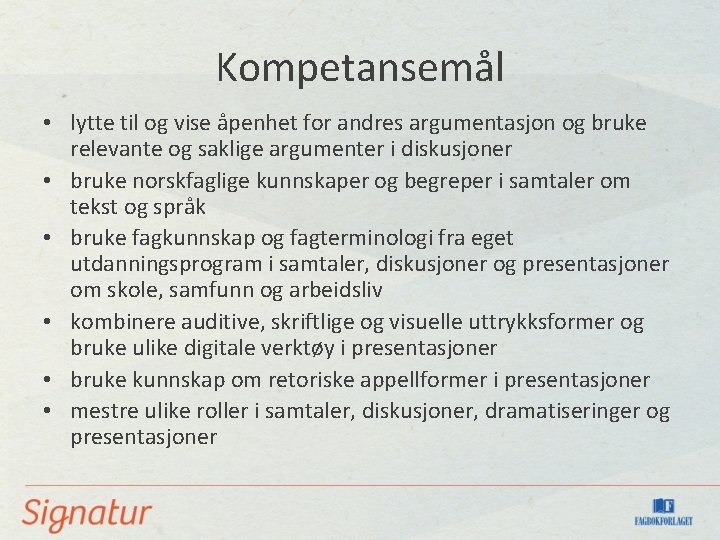 Kompetansemål

• lytte til og vise åpenhet for andres argumentasjon og bruke relevante og saklige argumenter i diskusjoner
• bruke norskfaglige kunnskaper og begreper i samtaler om tekst og språk
• bruke fagkunnskap og fagterminologi fra eget utdanningsprogram i samtaler, diskusjoner og presentasjoner om skole, samfunn og arbeidsliv
• kombinere auditive, skriftlige og visuelle uttrykksformer og bruke ulike digitale verktøy i presentasjoner
• bruke kunnskap om retoriske appellformer i presentasjoner
• mestre ulike roller i samtaler, diskusjoner, dramatiseringer og presentasjoner

Signatur

FAGBOKFORLAGET